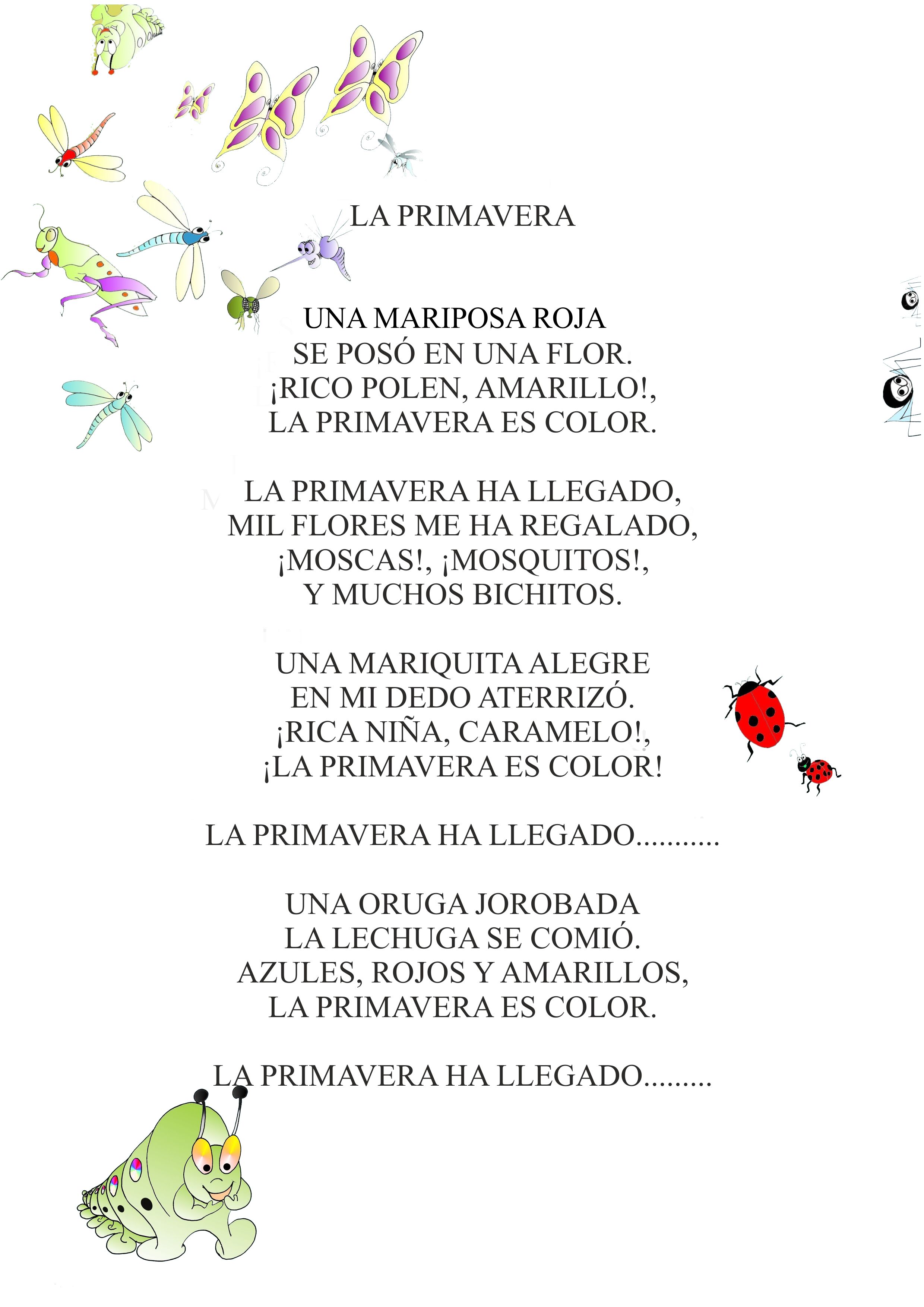 LA PRIMAVERA

UNA MARIPOSA ROJA
SE POSÓ EN UNA FLOR.
¡RICO POLEN, AMARILLO!,
LA PRIMAVERA ES COLOR.

LA PRIMAVERA HA LLEGADO,
MIL FLORES ME HA REGALADO,
¡MOSCAS!, ¡MOSQUITOS!,
Y MUCHOS BICHITOS.

UNA MARIQUITA ALEGRE
EN MI DEDO ATERRIZÓ.
¡RICA NIÑA, CARAMELO!,
¡LA PRIMAVERA ES COLOR!

LA PRIMAVERA HA LLEGADO...........

UNA ORUGA JOROBADA
LA LECHUGA SE COMIÓ.
AZULES, ROJOS Y AMARILLOS,
LA PRIMAVERA ES COLOR.

LA PRIMAVERA HA LLEGADO.........